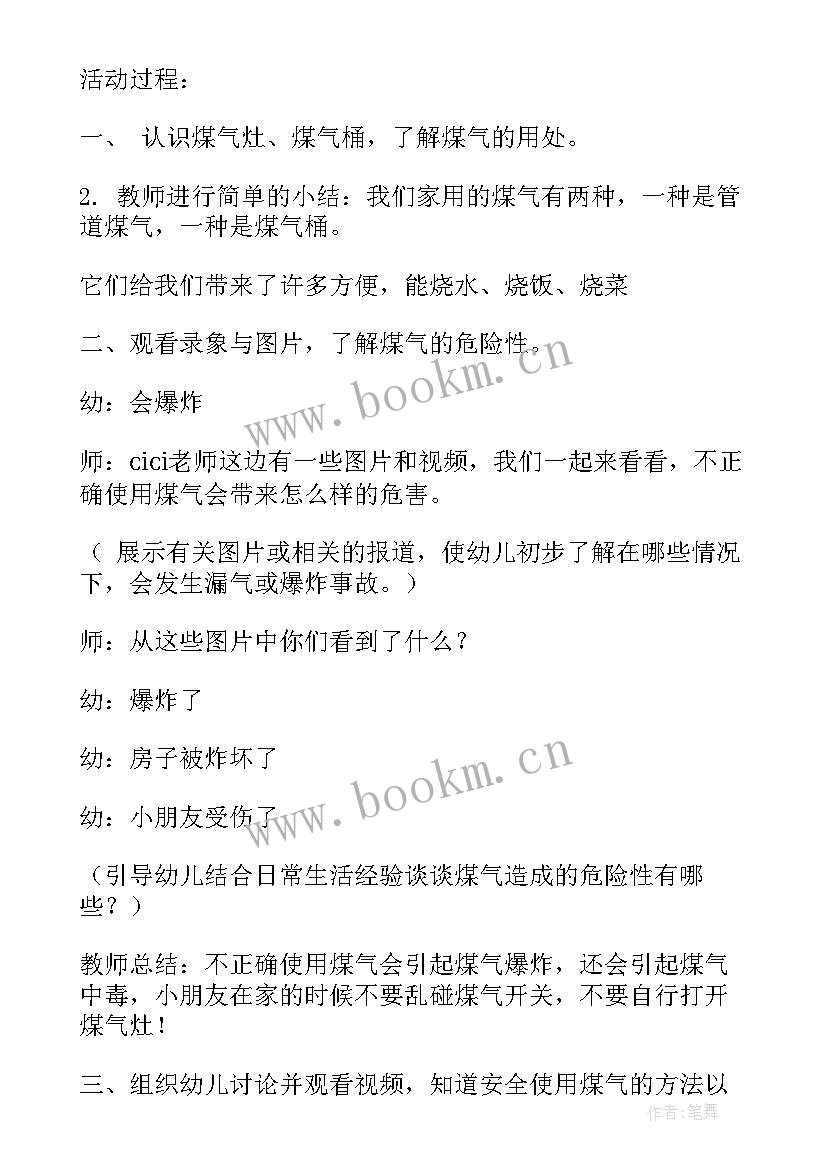 活动过程：

一、 认识煤气灶、煤气桶，了解煤气的用处。

2. 教师进行简单的小结：我们家用的煤气有两种，一种是管道煤气，一种是煤气桶。

它们给我们带来了许多方便，能烧水、烧饭、烧菜

二、观看录象与图片，了解煤气的危险性。

幼：会爆炸

师：cici老师这边有一些图片和视频，我们一起来看看，不正确使用煤气会带来怎么样的危害。

（ 展示有关图片或相关的报道，使幼儿初步了解在哪些情况下，会发生漏气或爆炸事故。）

师：从这些图片中你们看到了什么？

幼：爆炸了

幼：房子被炸坏了

幼：小朋友受伤了

（引导幼儿结合日常生活经验谈谈煤气造成的危险性有哪些？）

教师总结：不正确使用煤气会引起煤气爆炸，还会引起煤气中毒，小朋友在家的时候不要乱碰煤气开关，不要自行打开煤气灶！

三、组织幼儿讨论并观看视频，知道安全使用煤气的方法以

www.bookm.cn

www.bookm.cn

作者：笔舞